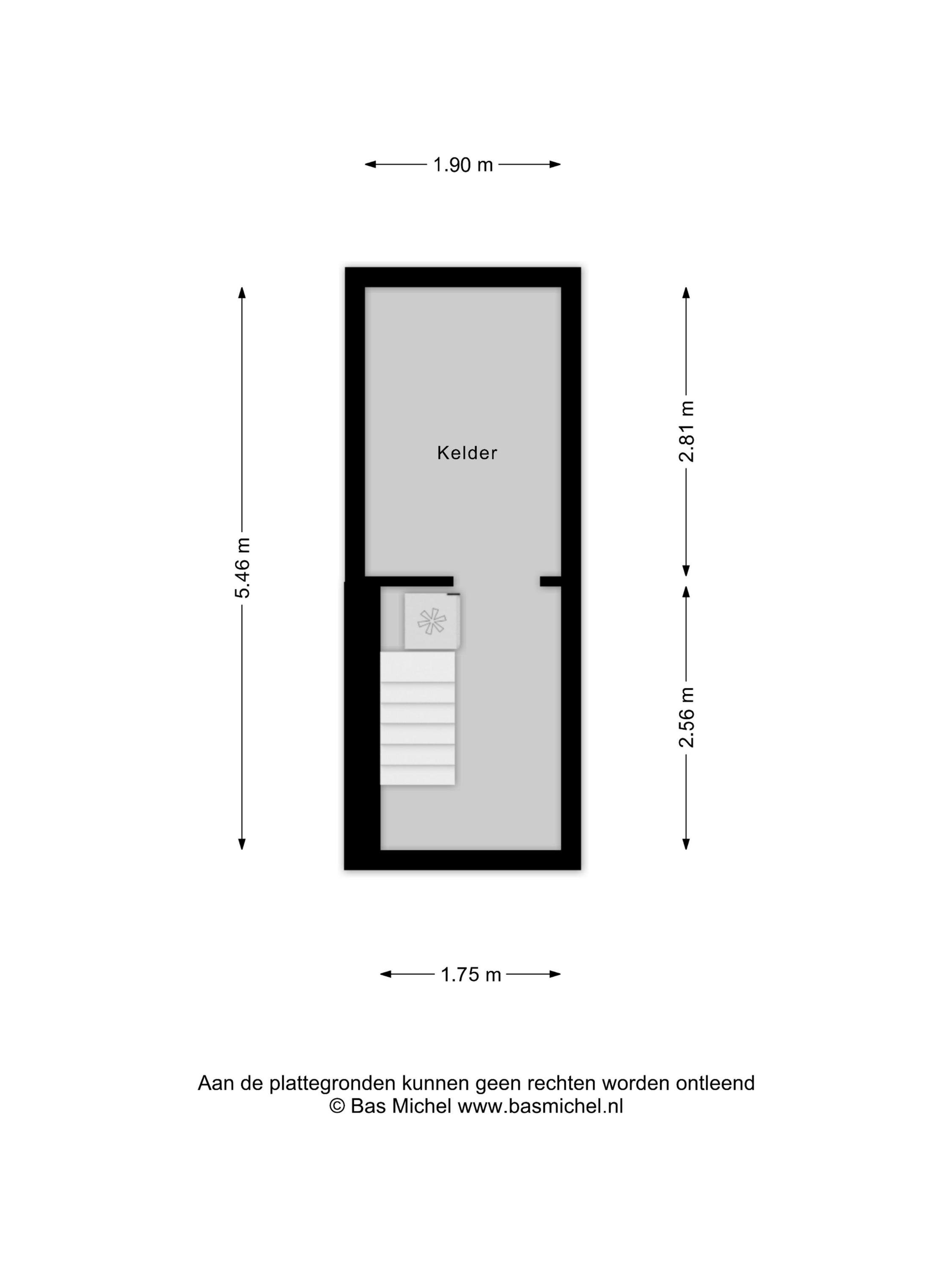 1.90 m

5.46 m

Kelder

2.81 m

2.56 m

1.75 m

Aan de plattegronden kunnen geen rechten worden ontleend
© Bas Michel www.basmichel.nl